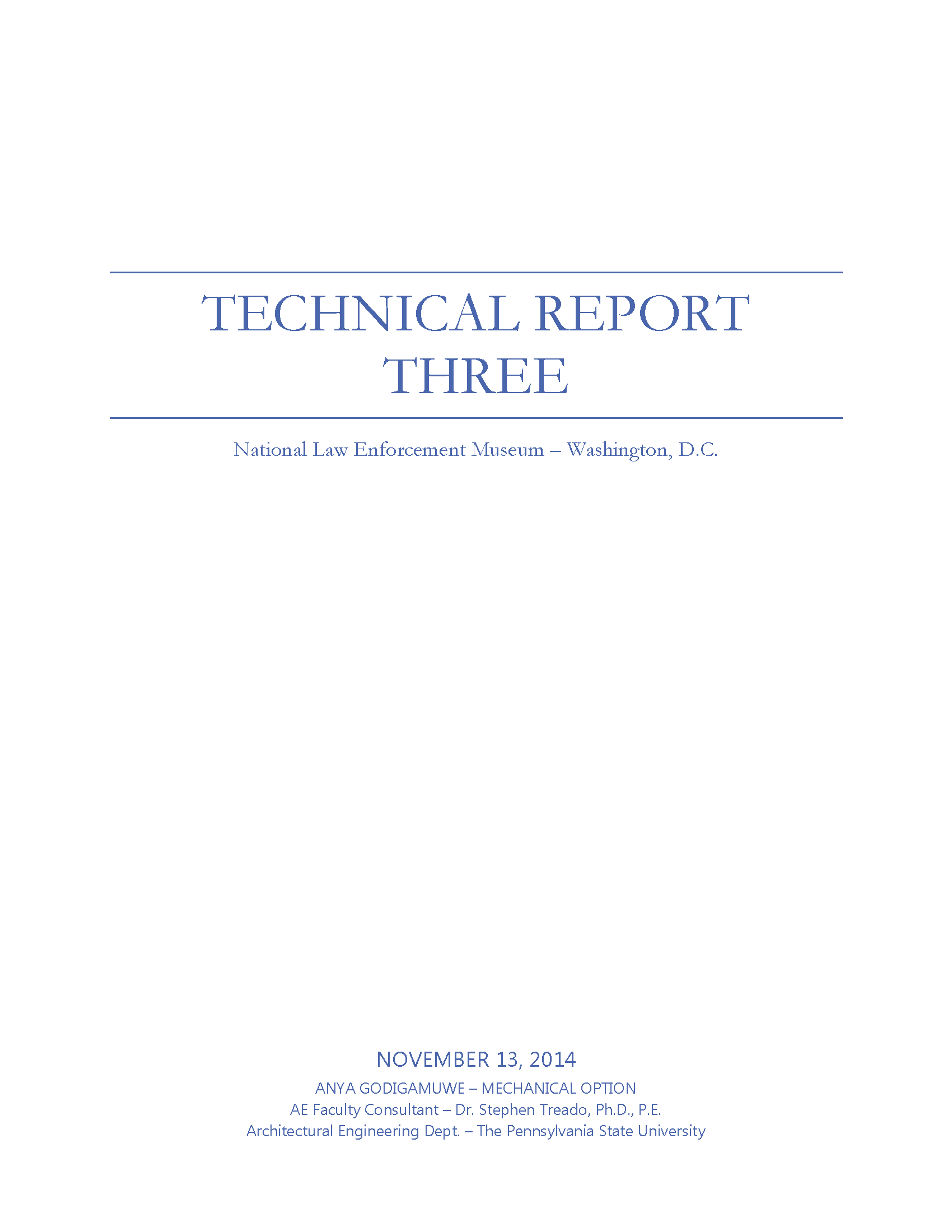 TECHNICAL REPORT THREE

National Law Enforcement Museum – Washington, D.C.

NOVEMBER 13, 2014

ANYA GODIGAMUWE – MECHANICAL OPTION
AE Faculty Consultant – Dr. Stephen Treado, Ph.D., P.E.
Architectural Engineering Dept. – The Pennsylvania State University